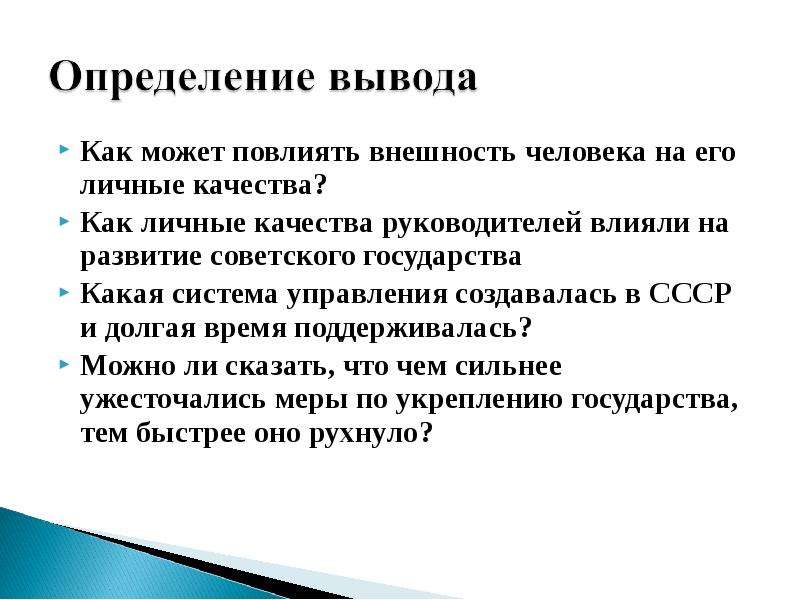 Определение вывода

Как может повлиять внешность человека на его личные качества?

Как личные качества руководителей влияли на развитие советского государства

Какая система управления создавалась в СССР и долгая время поддерживалась?

Можно ли сказать, что чем сильнее ужесточались меры по укреплению государства, тем быстрее оно рухнуло?